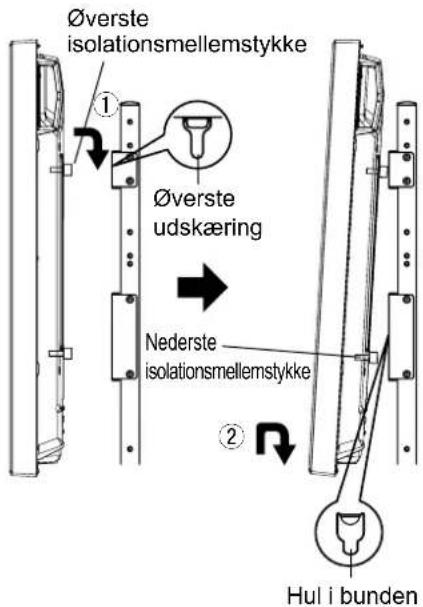 Øverste isolationsmellemstykke

①

Øverste udskæring

Nederste isolationsmellemstykke

②

Hul i bunden